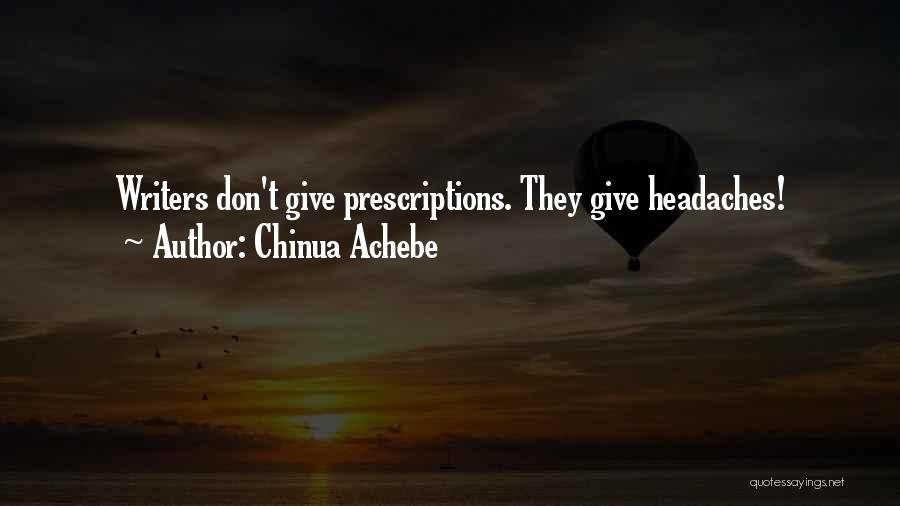 Writers don't give prescriptions. They give headaches!
~ Author: Chinua Achebe

quotessayings.net